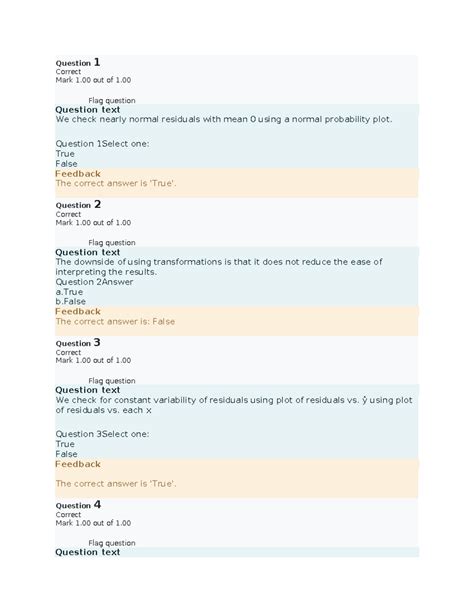 Question 1
Correct
Mark 1.00 out of 1.00

Flag question
Question text
We check nearly normal residuals with mean 0 using a normal probability plot.

Question 1Select one:
True
False
Feedback
The correct answer is 'True'.

Question 2
Correct
Mark 1.00 out of 1.00

Flag question
Question text
The downside of using transformations is that it does not reduce the ease of interpreting the results.
Question 2Answer
a.True
b.False
Feedback
The correct answer is: False

Question 3
Correct
Mark 1.00 out of 1.00

Flag question
Question text
We check for constant variability of residuals using plot of residuals vs. ŷ using plot of residuals vs. each x

Question 3Select one:
True
False
Feedback

The correct answer is 'True'.

Question 4
Correct
Mark 1.00 out of 1.00

Flag question
Question text